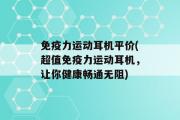 免疫力运动耳机平价(超值免疫力运动耳机，让你健康畅通无阻)